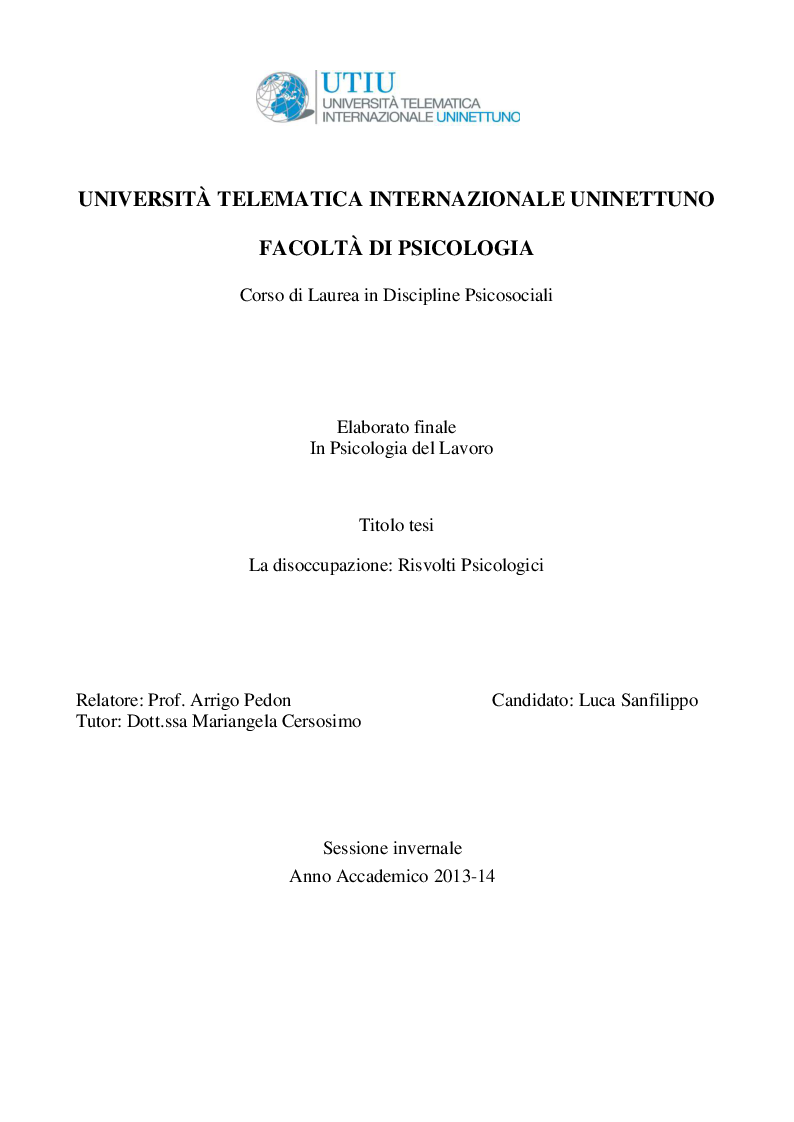 UTIU
UNIVERSITÀ TELEMATICA
INTERNAZIONALE UNINETTUNO

UNIVERSITÀ TELEMATICA INTERNAZIONALE UNINETTUNO

FACOLTÀ DI PSICOLOGIA

Corso di Laurea in Discipline Psicosociali

Elaborato finale
In Psicologia del Lavoro

Titolo tesi

La disoccupazione: Risvolti Psicologici

Relatore: Prof. Arrigo Pedon
Tutor: Dott.ssa Mariangela Cersosimo

Candidato: Luca Sanfilippo

Sessione invernale
Anno Accademico 2013-14